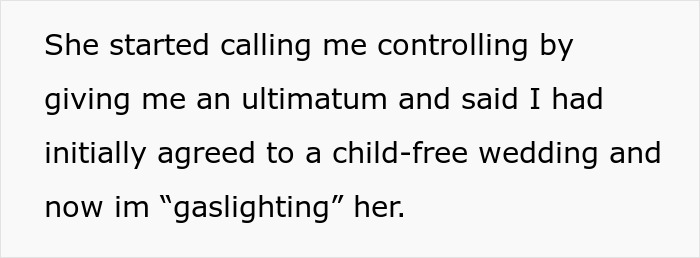 She started calling me controlling by giving me an ultimatum and said I had initially agreed to a child-free wedding and now im “gaslighting” her.